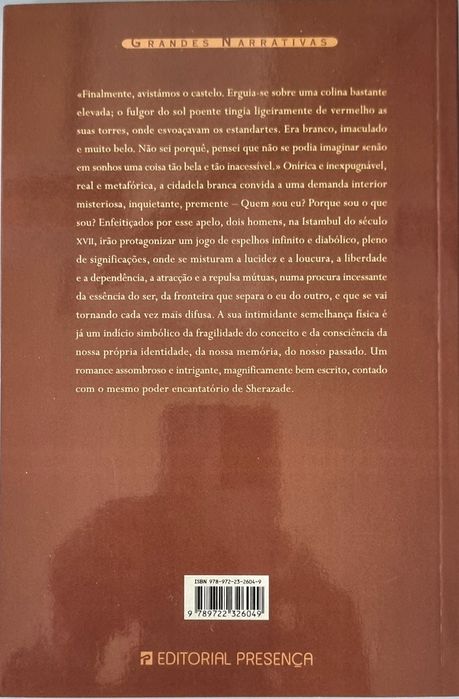 GRANDES NARRATIVAS

«Finalmente, avistámos o castelo. Erguia-se sobre uma colina bastante elevada; o fulgor do sol poente tingia ligeiramente de vermelho as suas torres, onde esvoaçavam os estandartes. Era branco, imaculado e muito belo. Não sei porquê, pensei que não se podia imaginar senão em sonhos uma coisa tão bela e tão inacessível.» Onírica e inexpugnável, real e metafórica, a cidadela branca convida a uma demanda interior misteriosa, inquietante, premente – Quem sou eu? Porque sou o que sou? Enfeitiçados por esse apelo, dois homens, na Istambul do século XVII, irão protagonizar um jogo de espelhos infinito e diabólico, pleno de significações, onde se misturam a lucidez e a loucura, a liberdade e a dependência, a atracção e a repulsa mútuas, numa procura incessante da essência do ser, da fronteira que separa o eu do outro, e que se vai tornando cada vez mais difusa. A sua intimidante semelhança física é já um indício simbólico da fragilidade do conceito e da consciência da nossa própria identidade, da nossa memória, do nosso passado. Um romance assombroso e intrigante, magnificamente bem escrito, contado com o mesmo poder encantatório de Sherazade.

ISBN 978-972-23-2604-9

9 789722 326049

EDITORIAL PRESENÇA